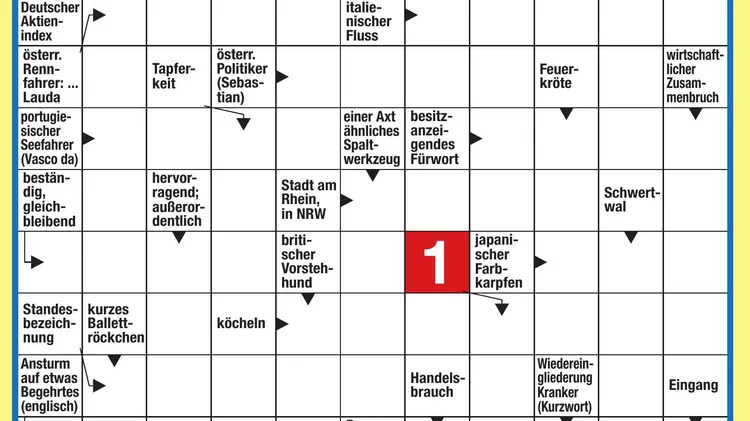 Deutscher Aktienindex

italienischer Fluss

österr. Rennfahrer: ... Lauda

Tapferkeit

österr. Politiker (Sebastian)

Feuerkröte

wirtschaftlicher Zusammenbruch

portugiesischer Seefahrer (Vasco da)

einer Axt ähnliches Spaltwerkzeug

besitzanzeigendes Fürwort

beständig, gleichbleibend

hervorragend; außerordentlich

Stadt am Rhein, in NRW

Schwertwal

britischer Vorstehhund

1

japanischer Farbkarpfen

Standesbezeichnung

kurzes Ballettröckchen

köcheln

Ansturm auf etwas Begehrtes (englisch)

Handelsbrauch

Wiedereingliederung Kranker (Kurzwort)

Eingang